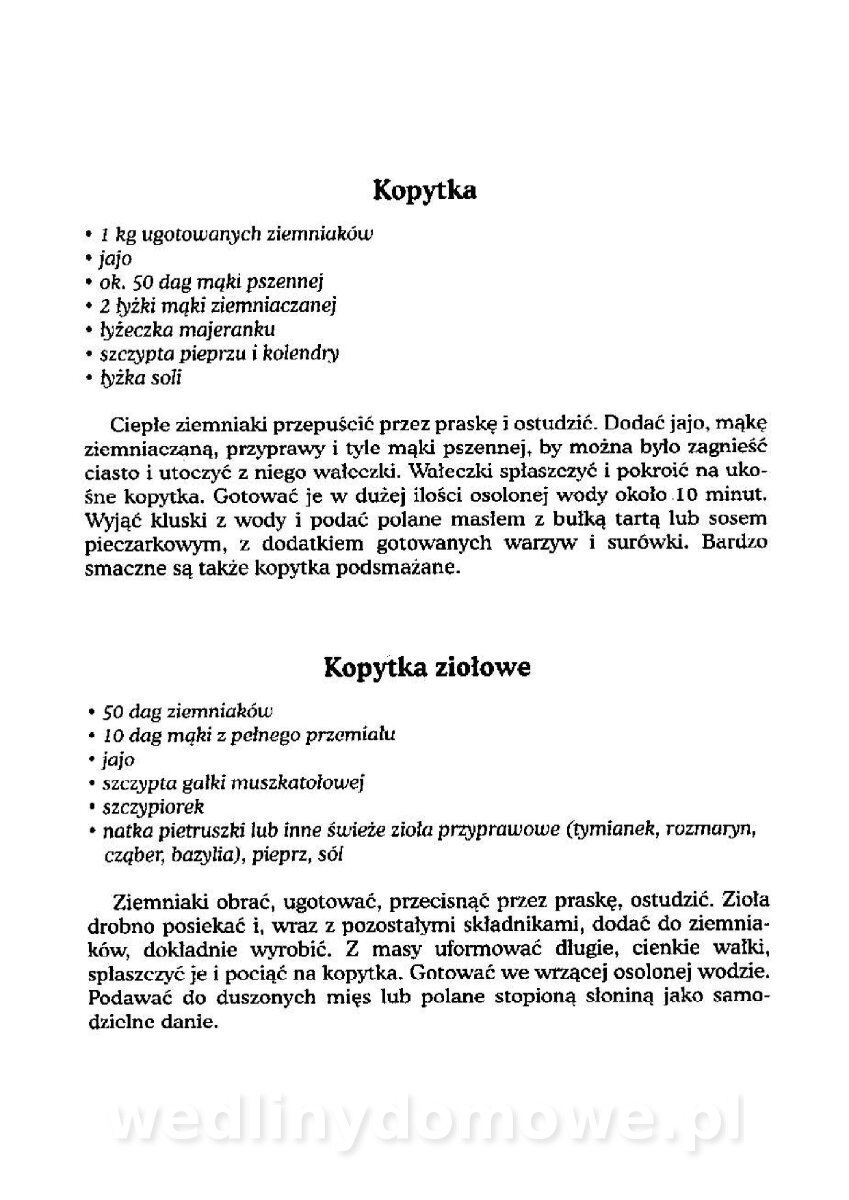 Kopytka

• 1 kg ugotowanych ziemniaków
• jajo
• ok. 50 dag mąki pszennej
• 2 łyżki mąki ziemniaczanej
• łyżeczka majeranku
• szczypta pieprzu i kolendry
• łyżka soli

Ciepłe ziemniaki przepuścić przez praskę i ostudzić. Dodać jajo, mąkę ziemniaczaną, przyprawy i tyle mąki pszennej, by można było zagnieść ciasto i utoczyć z niego wałeczki. Wałeczki spłaszczyć i pokroić na ukośne kopytka. Gotować je w dużej ilości osolonej wody około 10 minut. Wyjąć kluski z wody i podać polane masłem z bułką tartą lub sosem pieczarkowym, z dodatkiem gotowanych warzyw i surówki. Bardzo smaczne są także kopytka podsmażane.

Kopytka ziołowe

• 50 dag ziemniaków
• 10 dag mąki z pełnego przemiału
• jajo
• szczypta gałki muszkatołowej
• szczypiorek
• natka pietruszki lub inne świeże zioła przyprawowe (tymianek, rozmaryn, cząber, bazylia), pieprz, sól

Ziemniaki obrać, ugotować, przecisnąć przez praskę, ostudzić. Zioła drobno posiekać i, wraz z pozostałymi składnikami, dodać do ziemniaków, dokładnie wyrobić. Z masy uformować długie, cienkie wałki, spłaszczyć je i pociąć na kopytka. Gotować we wrzącej osolonej wodzie. Podawać do duszonych mięs lub polane stopioną słoniną jako samodzielne danie.

wedlinydomowe.pl